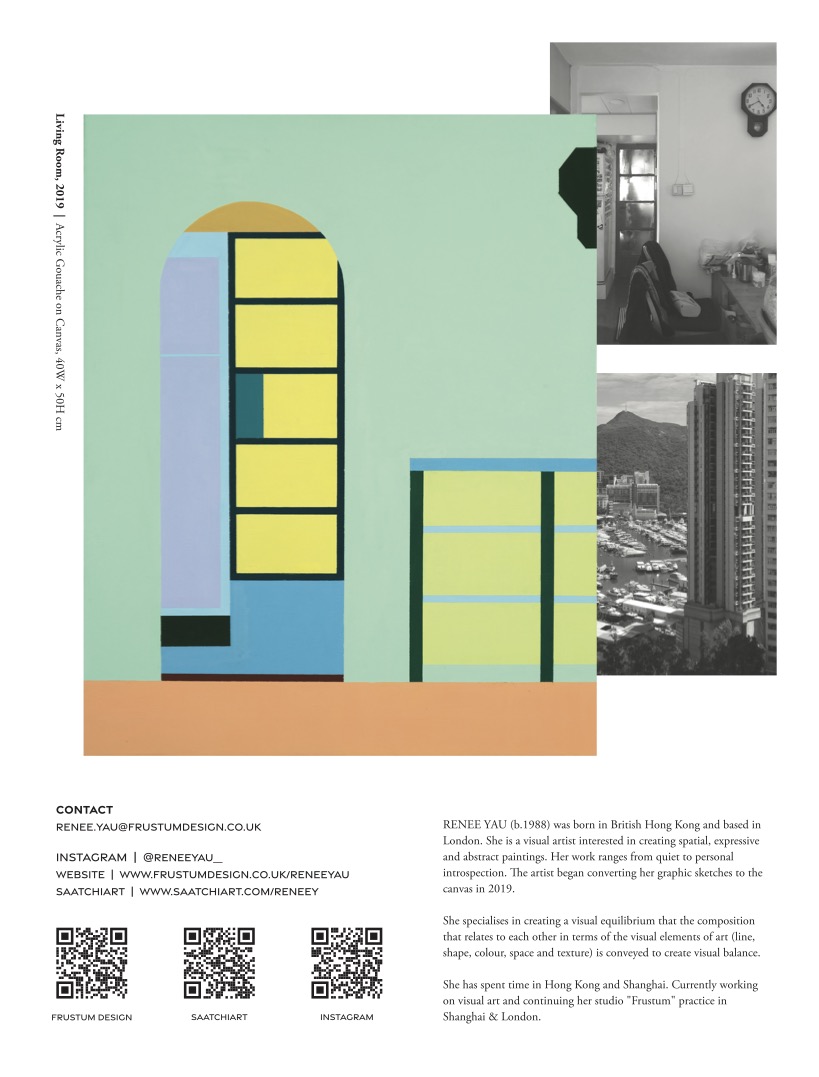 Living Room, 2019 | Acrylic Gouache on Canvas, 40W x 50H cm

CONTACT
RENEE.YAU@FRUSTUMDESIGN.CO.UK

INSTAGRAM | @RENEEYAU_
WEBSITE | WWW.FRUSTUMDESIGN.CO.UK/RENEEYAU
SAATCHIART | WWW.SAATCHIART.COM/RENEEY

FRUSTUM DESIGN

SAATCHIART

INSTAGRAM

RENEE YAU (b.1988) was born in British Hong Kong and based in London. She is a visual artist interested in creating spatial, expressive and abstract paintings. Her work ranges from quiet to personal introspection. The artist began converting her graphic sketches to the canvas in 2019.

She specialises in creating a visual equilibrium that the composition that relates to each other in terms of the visual elements of art (line, shape, colour, space and texture) is conveyed to create visual balance.

She has spent time in Hong Kong and Shanghai. Currently working on visual art and continuing her studio "Frustum" practice in Shanghai & London.